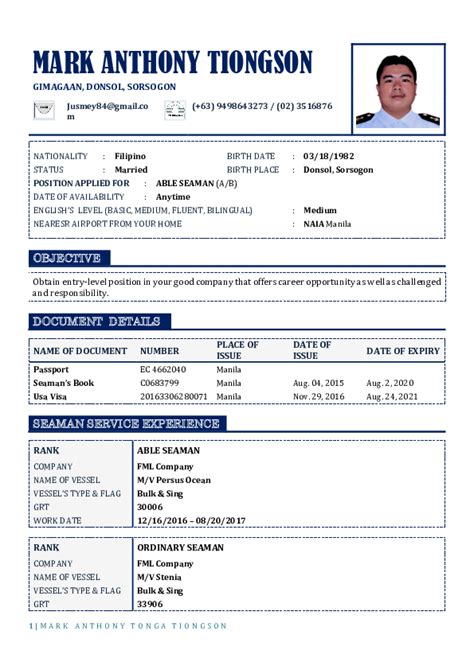 MARK ANTHONY TIONGSON

GIMAGAAN, DONSOL, SORSOGON

Jusmey84@gmail.com

(+63) 9498643273 / (02) 3516876

NATIONALITY : Filipino
BIRTH DATE : 03/18/1982
STATUS : Married
BIRTH PLACE : Donsol, Sorsogon
POSITION APPLIED FOR : ABLE SEAMAN (A/B)
DATE OF AVAILABILITY : Anytime
ENGLISH'S LEVEL (BASIC, MEDIUM, FLUENT, BILINGUAL) : Medium
NEARESR AIRPORT FROM YOUR HOME : NAIA Manila

OBJECTIVE

Obtain entry-level position in your good company that offers career opportunity as well as challenged and responsibility.

DOCUMENT DETAILS

| NAME OF DOCUMENT | NUMBER | PLACE OF ISSUE | DATE OF ISSUE | DATE OF EXPIRY |
|---|---|---|---|---|
| Passport | EC 4662040 | Manila | | |
| Seaman's Book | C0683799 | Manila | Aug. 04, 2015 | Aug. 2, 2020 |
| Usa Visa | 20163306280071 | Manila | Nov. 29, 2016 | Aug. 24, 2021 |

SEAMAN SERVICE EXPERIENCE

| RANK | ABLE SEAMAN |
|---|---|
| COMPANY | FML Company |
| NAME OF VESSEL | M/V Persus Ocean |
| VESSEL'S TYPE & FLAG | Bulk & Sing |
| GRT | 30006 |
| WORK DATE | 12/16/2016 – 08/20/2017 |

| RANK | ORDINARY SEAMAN |
|---|---|
| COMPANY | FML Company |
| NAME OF VESSEL | M/V Stenia |
| VESSEL'S TYPE & FLAG | Bulk & Sing |
| GRT | 33906 |

1 | MARK ANTHONY TONGA TIONGSON